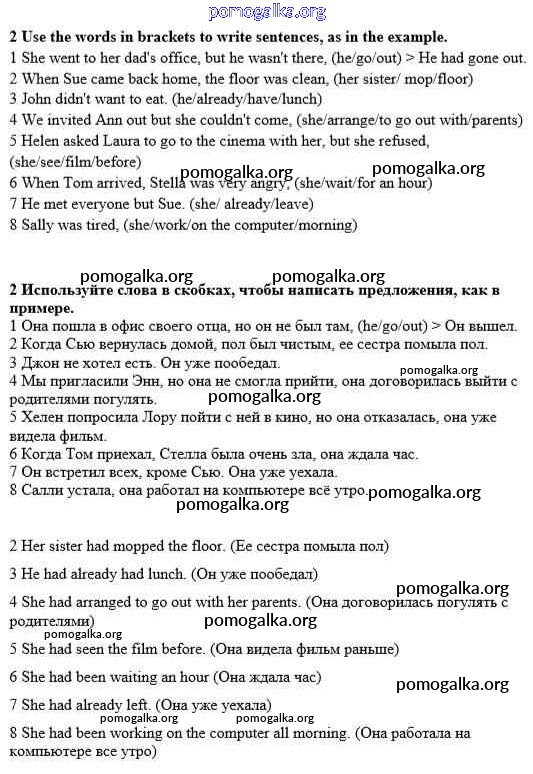 pomogalka.org

**2 Use the words in brackets to write sentences, as in the example.**
1 She went to her dad's office, but he wasn't there, (he/go/out) > He had gone out.
2 When Sue came back home, the floor was clean, (her sister/ mop/floor)
3 John didn't want to eat. (he/already/have/lunch)
4 We invited Ann out but she couldn't come, (she/arrange/to go out with/parents)
5 Helen asked Laura to go to the cinema with her, but she refused, (she/see/film/before)
pomogalka.org pomogalka.org
6 When Tom arrived, Stella was very angry, (she/wait/for an hour)
7 He met everyone but Sue. (she/ already/leave)
8 Sally was tired, (she/work/on the computer/morning)

pomogalka.org pomogalka.org

**2 Используйте слова в скобках, чтобы написать предложения, как в примере.**
1 Она пошла в офис своего отца, но он не был там, (he/go/out) > Он вышел.
2 Когда Сью вернулась домой, пол был чистым, ее сестра помыла пол.
3 Джон не хотел есть. Он уже пообедал.
pomogalka.org
4 Мы пригласили Энн, но она не смогла прийти, она договорилась выйти с родителями погулять.
pomogalka.org
5 Хелен попросила Лору пойти с ней в кино, но она отказалась, она уже видела фильм.
6 Когда Том приехал, Стелла была очень зла, она ждала час.
7 Он встретил всех, кроме Сью. Она уже уехала.
8 Салли устала, она работал на компьютере всё утро. pomogalka.org
pomogalka.org

2 Her sister had mopped the floor. (Ее сестра помыла пол)

3 He had already had lunch. (Он уже пообедал)

pomogalka.org
4 She had arranged to go out with her parents. (Она договорилась погулять с родителями)
pomogalka.org pomogalka.org
5 She had seen the film before. (Она видела фильм раньше)

6 She had been waiting an hour (Она ждала час)

pomogalka.org
7 She had already left. (Она уже уехала)
pomogalka.org pomogalka.org
8 She had been working on the computer all morning. (Она работала на компьютере все утро)